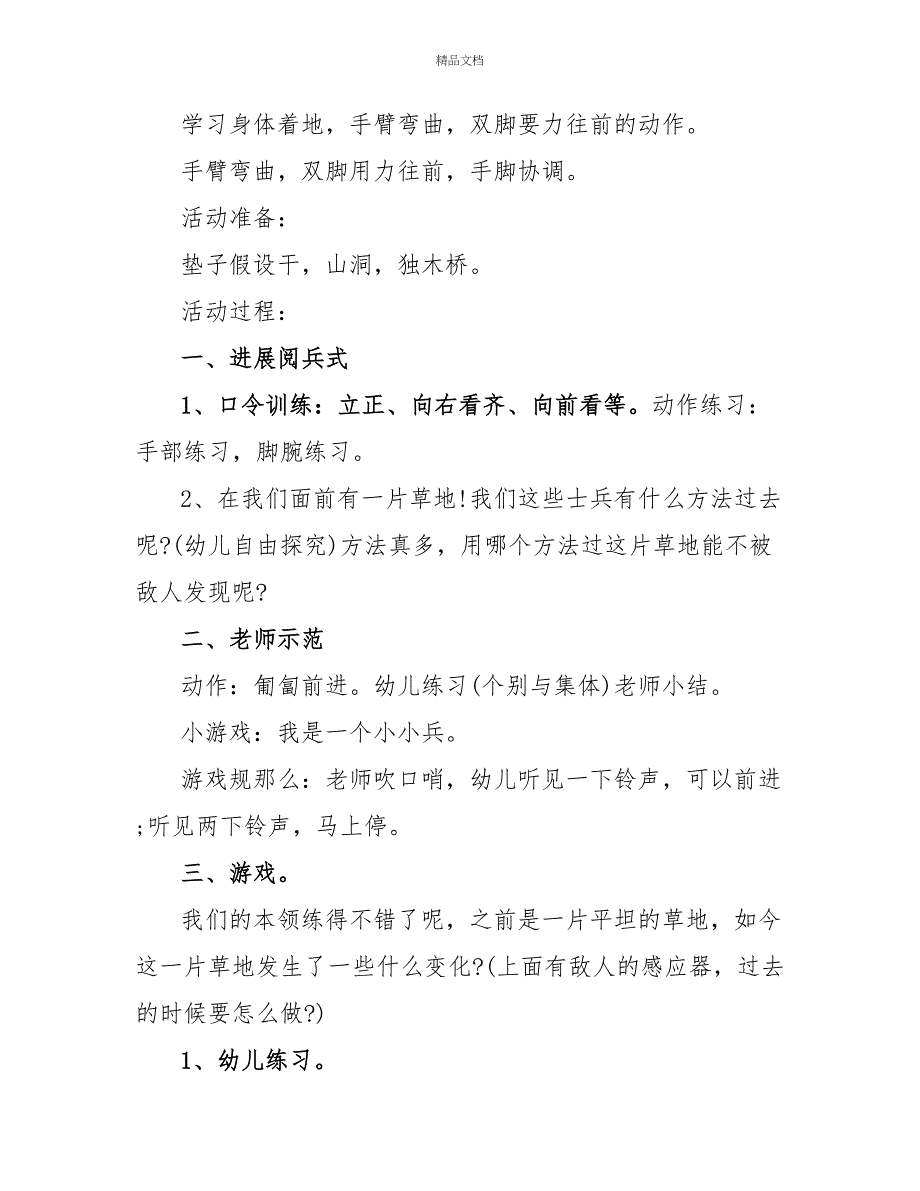 精品文档

学习身体着地，手臂弯曲，双脚要力往前的动作。

手臂弯曲，双脚用力往前，手脚协调。

活动准备：

垫子假设干，山洞，独木桥。

活动过程：

一、进展阅兵式

1、口令训练：立正、向右看齐、向前看等。动作练习：手部练习，脚腕练习。

2、在我们面前有一片草地!我们这些士兵有什么方法过去呢?(幼儿自由探究)方法真多，用哪个方法过这片草地能不被敌人发现呢?

二、老师示范

动作：匍匐前进。幼儿练习(个别与集体)老师小结。

小游戏：我是一个小小兵。

游戏规那么：老师吹口哨，幼儿听见一下铃声，可以前进;听见两下铃声，马上停。

三、游戏。

我们的本领练得不错了呢，之前是一片平坦的草地，如今这一片草地发生了一些什么变化?(上面有敌人的感应器，过去的时候要怎么做?)

1、幼儿练习。